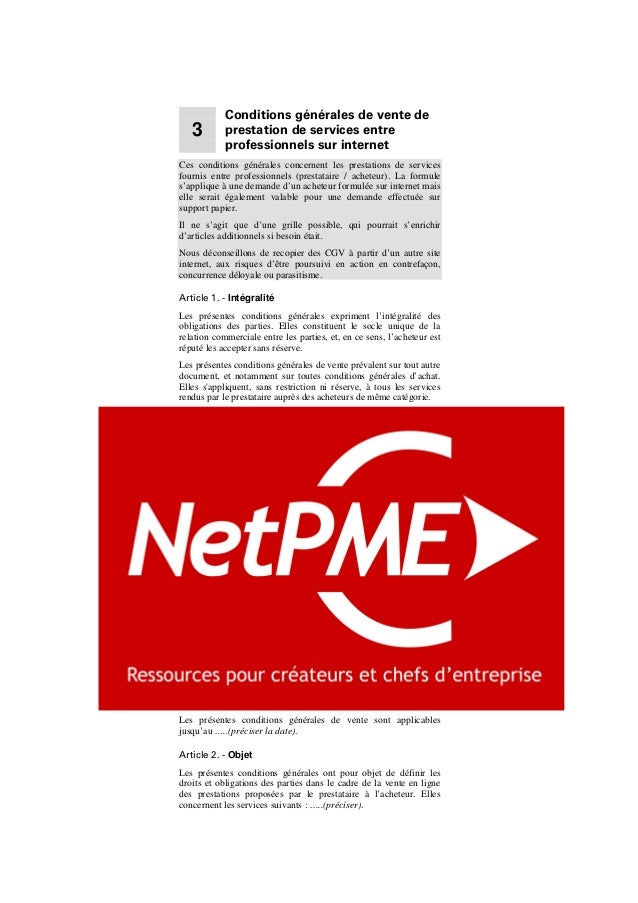 3

Conditions générales de vente de prestation de services entre professionnels sur internet

Ces conditions générales concernent les prestations de services fournis entre professionnels (prestataire / acheteur). La formule s'applique à une demande d'un acheteur formulée sur internet mais elle serait également valable pour une demande effectuée sur support papier.

Il ne s'agit que d'une grille possible, qui pourrait s'enrichir d'articles additionnels si besoin était.

Nous déconseillons de recopier des CGV à partir d'un autre site internet, aux risques d'être poursuivi en action en contrefaçon, concurrence déloyale ou parasitisme.

Article 1. - Intégralité

Les présentes conditions générales expriment l'intégralité des obligations des parties. Elles constituent le socle unique de la relation commerciale entre les parties, et, en ce sens, l'acheteur est réputé les accepter sans réserve.

Les présentes conditions générales de vente prévalent sur tout autre document, et notamment sur toutes conditions générales d'achat. Elles s'appliquent, sans restriction ni réserve, à tous les services rendus par le prestataire auprès des acheteurs de même catégorie.

NetPME

Ressources pour créateurs et chefs d'entreprise

Les présentes conditions générales de vente sont applicables jusqu'au .....(préciser la date).

Article 2. - Objet

Les présentes conditions générales ont pour objet de définir les droits et obligations des parties dans le cadre de la vente en ligne des prestations proposées par le prestataire à l'acheteur. Elles concernent les services suivants : .....(préciser).